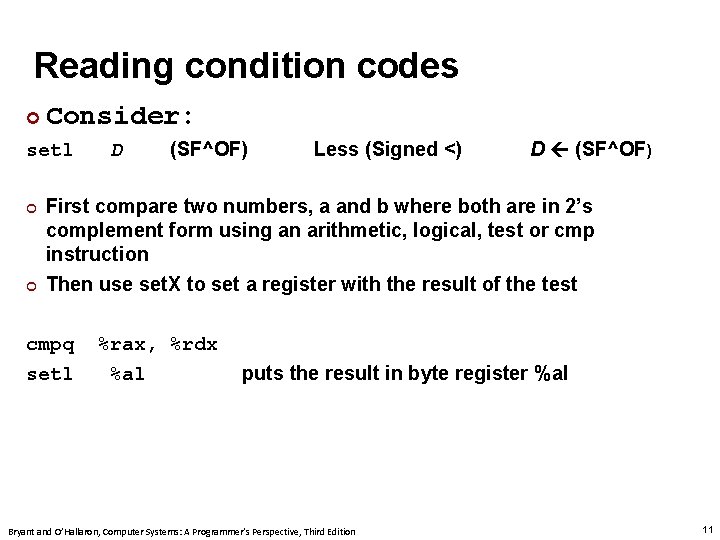 Reading condition codes

Consider:

setl D (SF^OF) Less (Signed <) D ← (SF^OF)

First compare two numbers, a and b where both are in 2's complement form using an arithmetic, logical, test or cmp instruction

Then use setX to set a register with the result of the test

cmpq %rax, %rdx
setl %al puts the result in byte register %al

Bryant and O'Hallaron, Computer Systems: A Programmer's Perspective, Third Edition

11